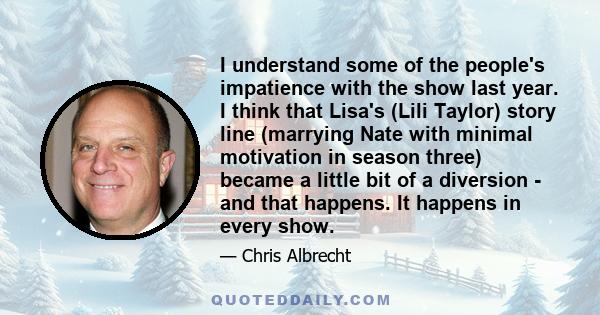 I understand some of the people's impatience with the show last year. I think that Lisa's (Lili Taylor) story line (marrying Nate with minimal motivation in season three) became a little bit of a diversion - and that happens. It happens in every show.

— Chris Albrecht

QUOTEDDAILY.COM